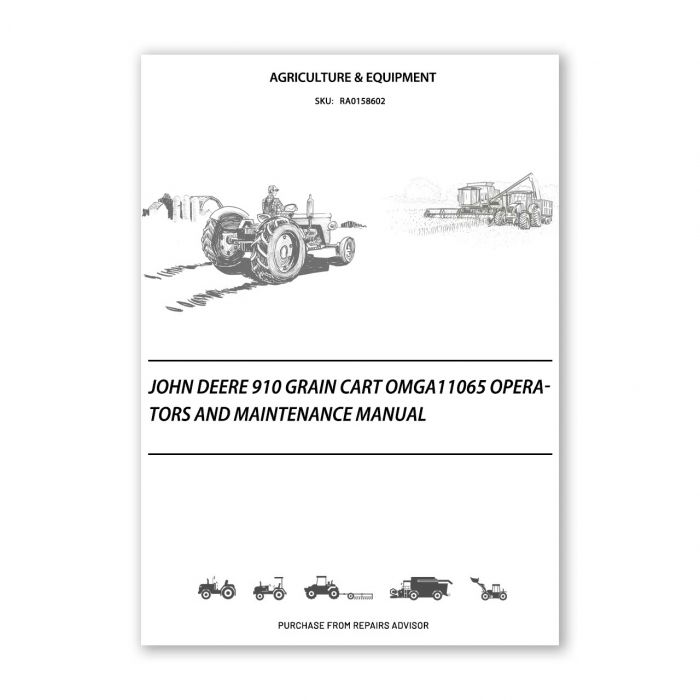 AGRICULTURE & EQUIPMENT

SKU: RA0158602

JOHN DEERE 910 GRAIN CART OMGA11065 OPERATORS AND MAINTENANCE MANUAL

PURCHASE FROM REPAIRS ADVISOR